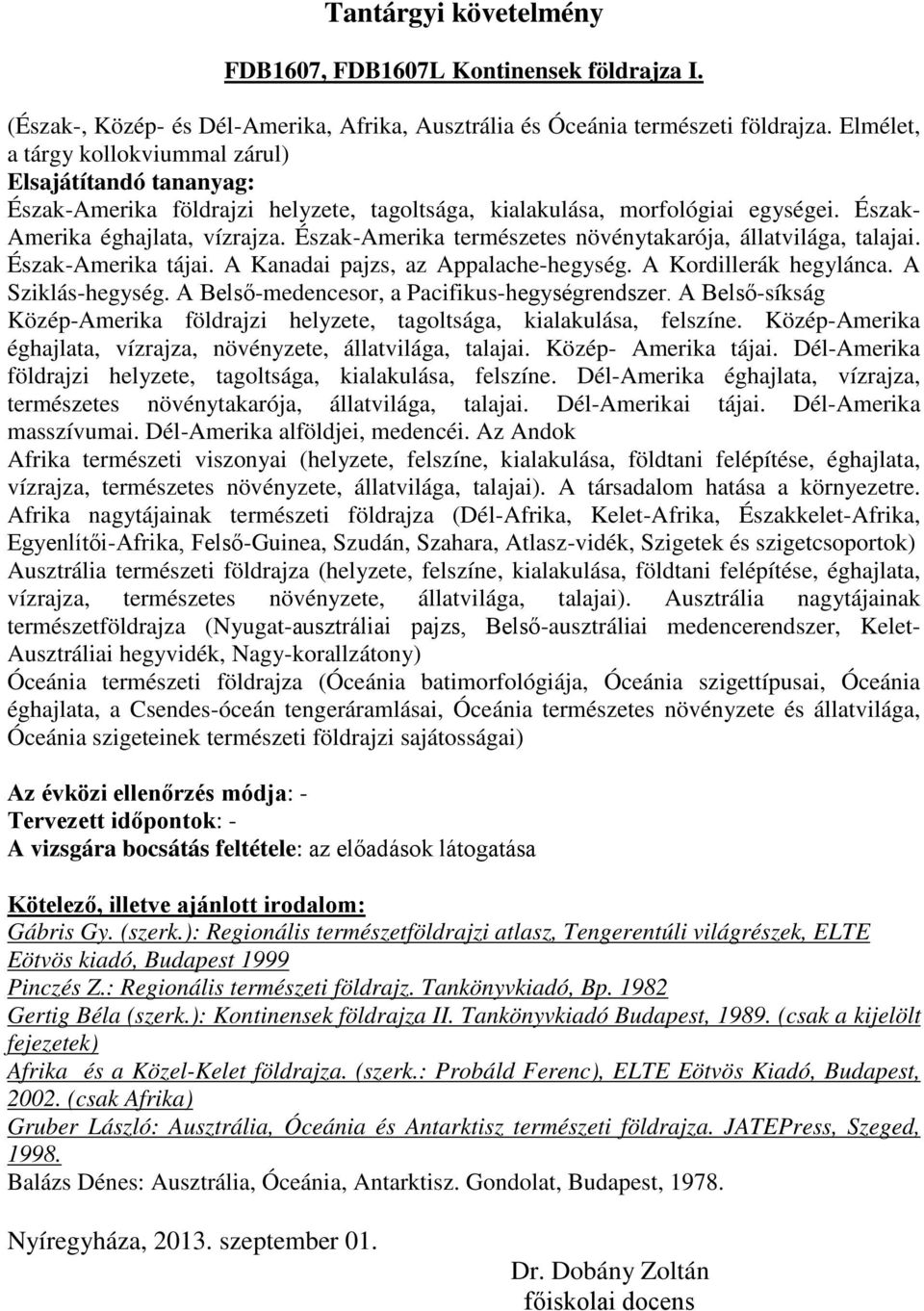 Tantárgyi követelmény

FDB1607, FDB1607L Kontinensek földrajza I.

(Észak-, Közép- és Dél-Amerika, Afrika, Ausztrália és Óceánia természeti földrajza. Elmélet, a tárgy kollokviummal zárul)
Elsajátítandó tananyag:
Észak-Amerika földrajzi helyzete, tagoltsága, kialakulása, morfológiai egységei. Észak-Amerika éghajlata, vízrajza. Észak-Amerika természetes növénytakarója, állatvilága, talajai. Észak-Amerika tájai. A Kanadai pajzs, az Appalache-hegység. A Kordillerák hegylánca. A Sziklás-hegység. A Belső-medencesor, a Pacifikus-hegységrendszer. A Belső-síkság
Közép-Amerika földrajzi helyzete, tagoltsága, kialakulása, felszíne. Közép-Amerika éghajlata, vízrajza, növényzete, állatvilága, talajai. Közép- Amerika tájai. Dél-Amerika földrajzi helyzete, tagoltsága, kialakulása, felszíne. Dél-Amerika éghajlata, vízrajza, természetes növénytakarója, állatvilága, talajai. Dél-Amerikai tájai. Dél-Amerika masszívumai. Dél-Amerika alföldjei, medencéi. Az Andok
Afrika természeti viszonyai (helyzete, felszíne, kialakulása, földtani felépítése, éghajlata, vízrajza, természetes növényzete, állatvilága, talajai). A társadalom hatása a környezetre. Afrika nagytájainak természeti földrajza (Dél-Afrika, Kelet-Afrika, Északkelet-Afrika, Egyenlítői-Afrika, Felső-Guinea, Szudán, Szahara, Atlasz-vidék, Szigetek és szigetcsoportok)
Ausztrália természeti földrajza (helyzete, felszíne, kialakulása, földtani felépítése, éghajlata, vízrajza, természetes növényzete, állatvilága, talajai). Ausztrália nagytájainak természetföldrajza (Nyugat-ausztráliai pajzs, Belső-ausztráliai medencerendszer, Kelet-Ausztráliai hegyvidék, Nagy-korallzátony)
Óceánia természeti földrajza (Óceánia batimorfológiája, Óceánia szigettípusai, Óceánia éghajlata, a Csendes-óceán tengeráramlásai, Óceánia természetes növényzete és állatvilága, Óceánia szigeteinek természeti földrajzi sajátosságai)

Az évközi ellenőrzés módja: -
Tervezett időpontok: -
A vizsgára bocsátás feltétele: az előadások látogatása

Kötelező, illetve ajánlott irodalom:
Gábris Gy. (szerk.): Regionális természetföldrajzi atlasz, Tengerentúli világrészek, ELTE Eötvös kiadó, Budapest 1999
Pinczés Z.: Regionális természeti földrajz. Tankönyvkiadó, Bp. 1982
Gertig Béla (szerk.): Kontinensek földrajza II. Tankönyvkiadó Budapest, 1989. (csak a kijelölt fejezetek)
Afrika és a Közel-Kelet földrajza. (szerk.: Probáld Ferenc), ELTE Eötvös Kiadó, Budapest, 2002. (csak Afrika)
Gruber László: Ausztrália, Óceánia és Antarktisz természeti földrajza. JATEPress, Szeged, 1998.
Balázs Dénes: Ausztrália, Óceánia, Antarktisz. Gondolat, Budapest, 1978.

Nyíregyháza, 2013. szeptember 01.

Dr. Dobány Zoltán
főiskolai docens